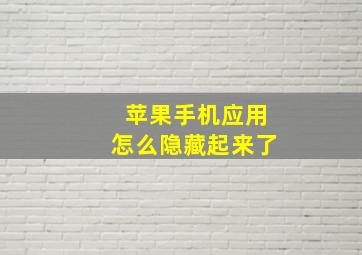 苹果手机应用
怎么隐藏起来了